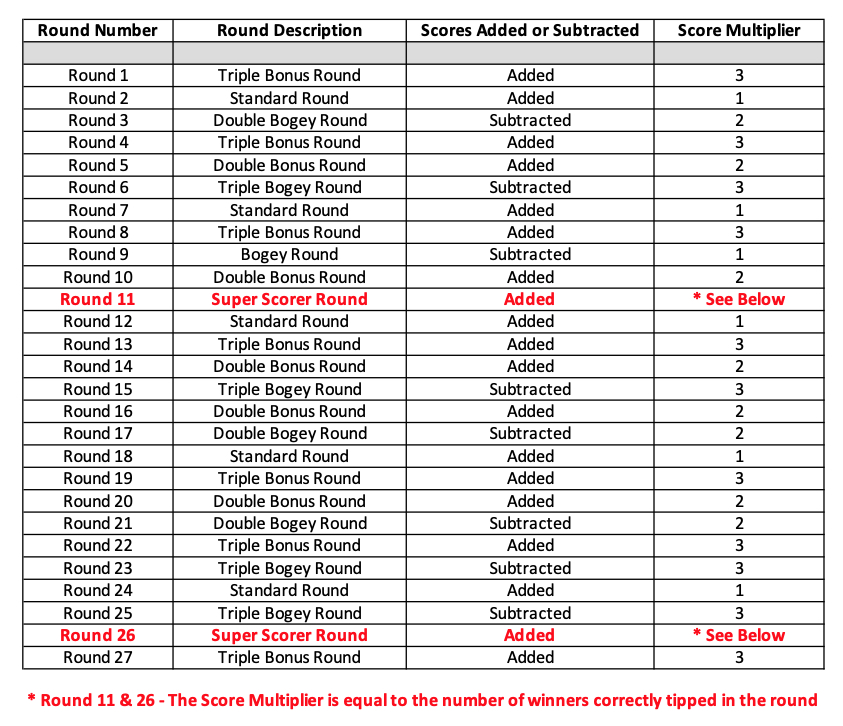 | Round Number | Round Description | Scores Added or Subtracted | Score Multiplier |
|---|---|---|---|
| | | | |
| Round 1 | Triple Bonus Round | Added | 3 |
| Round 2 | Standard Round | Added | 1 |
| Round 3 | Double Bogey Round | Subtracted | 2 |
| Round 4 | Triple Bonus Round | Added | 3 |
| Round 5 | Double Bonus Round | Added | 2 |
| Round 6 | Triple Bogey Round | Subtracted | 3 |
| Round 7 | Standard Round | Added | 1 |
| Round 8 | Triple Bonus Round | Added | 3 |
| Round 9 | Bogey Round | Subtracted | 1 |
| Round 10 | Double Bonus Round | Added | 2 |
| Round 11 | Super Scorer Round | Added | * See Below |
| Round 12 | Standard Round | Added | 1 |
| Round 13 | Triple Bonus Round | Added | 3 |
| Round 14 | Double Bonus Round | Added | 2 |
| Round 15 | Triple Bogey Round | Subtracted | 3 |
| Round 16 | Double Bonus Round | Added | 2 |
| Round 17 | Double Bogey Round | Subtracted | 2 |
| Round 18 | Standard Round | Added | 1 |
| Round 19 | Triple Bonus Round | Added | 3 |
| Round 20 | Double Bonus Round | Added | 2 |
| Round 21 | Double Bogey Round | Subtracted | 2 |
| Round 22 | Triple Bonus Round | Added | 3 |
| Round 23 | Triple Bogey Round | Subtracted | 3 |
| Round 24 | Standard Round | Added | 1 |
| Round 25 | Triple Bogey Round | Subtracted | 3 |
| Round 26 | Super Scorer Round | Added | * See Below |
| Round 27 | Triple Bonus Round | Added | 3 |

* Round 11 & 26 - The Score Multiplier is equal to the number of winners correctly tipped in the round